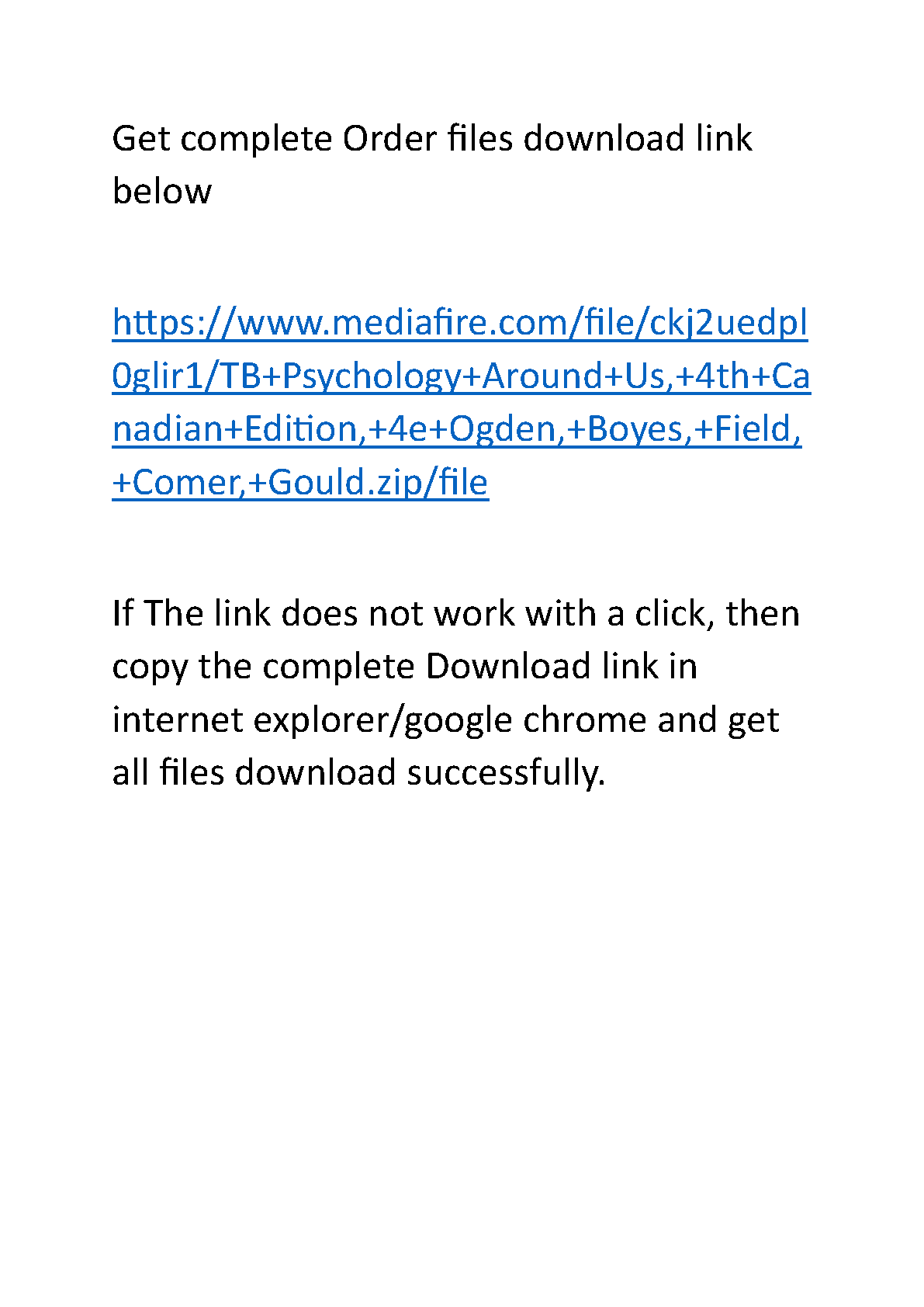 Get complete Order files download link below

https://www.mediafire.com/file/ckj2uedpl0glir1/TB+Psychology+Around+Us,+4th+Canadian+Edition,+4e+Ogden,+Boyes,+Field,+Comer,+Gould.zip/file

If The link does not work with a click, then copy the complete Download link in internet explorer/google chrome and get all files download successfully.